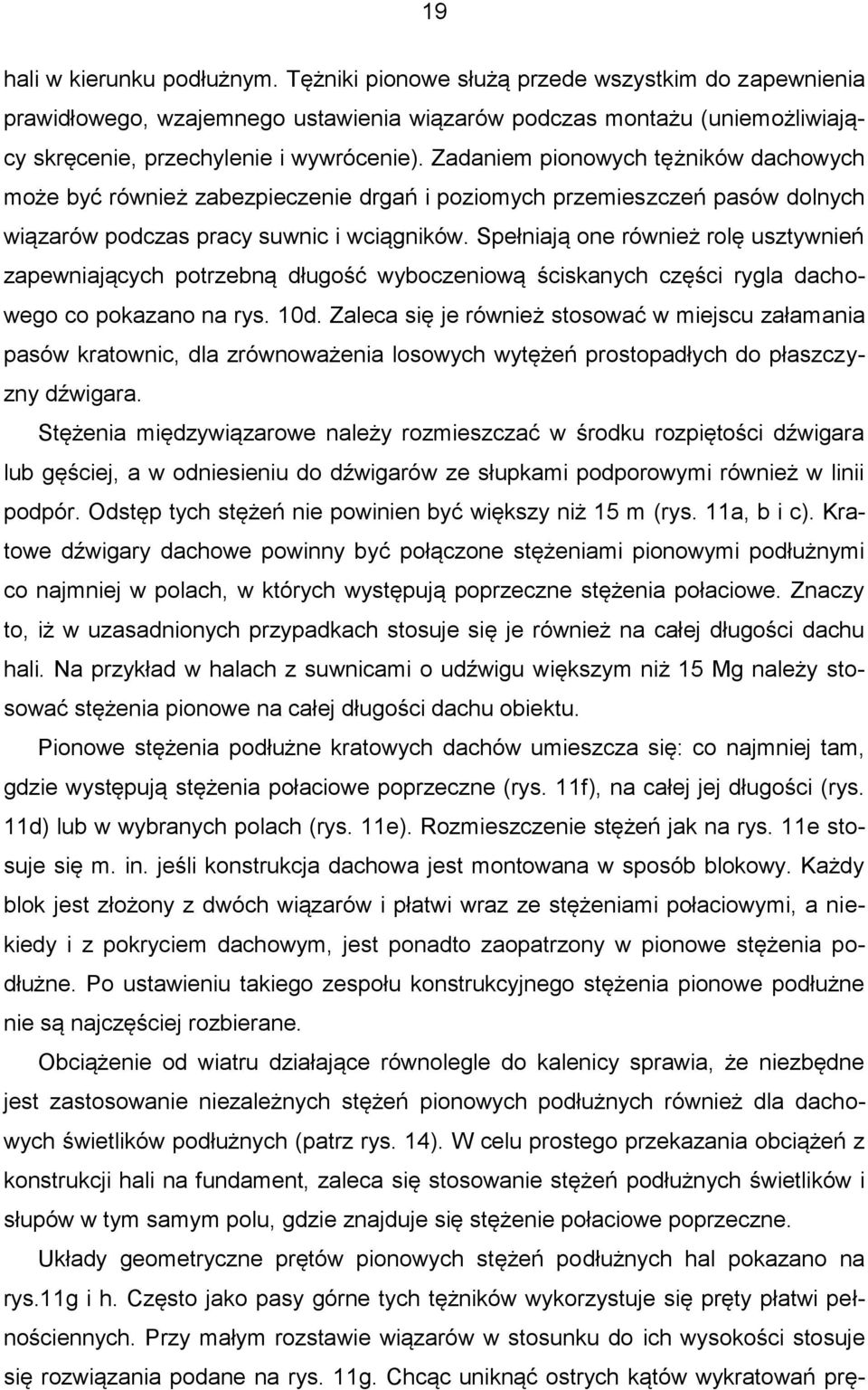 19

hali w kierunku podłużnym. Tężniki pionowe służą przede wszystkim do zapewnienia prawidłowego, wzajemnego ustawienia wiązarów podczas montażu (uniemożliwiający skręcenie, przechylenie i wywrócenie). Zadaniem pionowych tężników dachowych może być również zabezpieczenie drgań i poziomych przemieszczeń pasów dolnych wiązarów podczas pracy suwnic i wciągników. Spełniają one również rolę usztywnień zapewniających potrzebną długość wyboczeniową ściskanych części rygla dachowego co pokazano na rys. 10d. Zaleca się je również stosować w miejscu załamania pasów kratownic, dla zrównoważenia losowych wytężeń prostopadłych do płaszczyzny dźwigara.

Stężenia międzywiązarowe należy rozmieszczać w środku rozpiętości dźwigara lub gęściej, a w odniesieniu do dźwigarów ze słupkami podporowymi również w linii podpór. Odstęp tych stężeń nie powinien być większy niż 15 m (rys. 11a, b i c). Kratowe dźwigary dachowe powinny być połączone stężeniami pionowymi podłużnymi co najmniej w polach, w których występują poprzeczne stężenia połaciowe. Znaczy to, iż w uzasadnionych przypadkach stosuje się je również na całej długości dachu hali. Na przykład w halach z suwnicami o udźwigu większym niż 15 Mg należy stosować stężenia pionowe na całej długości dachu obiektu.

Pionowe stężenia podłużne kratowych dachów umieszcza się: co najmniej tam, gdzie występują stężenia połaciowe poprzeczne (rys. 11f), na całej jej długości (rys. 11d) lub w wybranych polach (rys. 11e). Rozmieszczenie stężeń jak na rys. 11e stosuje się m. in. jeśli konstrukcja dachowa jest montowana w sposób blokowy. Każdy blok jest złożony z dwóch wiązarów i płatwi wraz ze stężeniami połaciowymi, a niekiedy i z pokryciem dachowym, jest ponadto zaopatrzony w pionowe stężenia podłużne. Po ustawieniu takiego zespołu konstrukcyjnego stężenia pionowe podłużne nie są najczęściej rozbierane.

Obciążenie od wiatru działające równolegle do kalenicy sprawia, że niezbędne jest zastosowanie niezależnych stężeń pionowych podłużnych również dla dachowych świetlików podłużnych (patrz rys. 14). W celu prostego przekazania obciążeń z konstrukcji hali na fundament, zaleca się stosowanie stężeń podłużnych świetlików i słupów w tym samym polu, gdzie znajduje się stężenie połaciowe poprzeczne.

Układy geometryczne prętów pionowych stężeń podłużnych hal pokazano na rys.11g i h. Często jako pasy górne tych tężników wykorzystuje się pręty płatwi pełnościennych. Przy małym rozstawie wiązarów w stosunku do ich wysokości stosuje się rozwiązania podane na rys. 11g. Chcąc uniknąć ostrych kątów wykratowań prę-